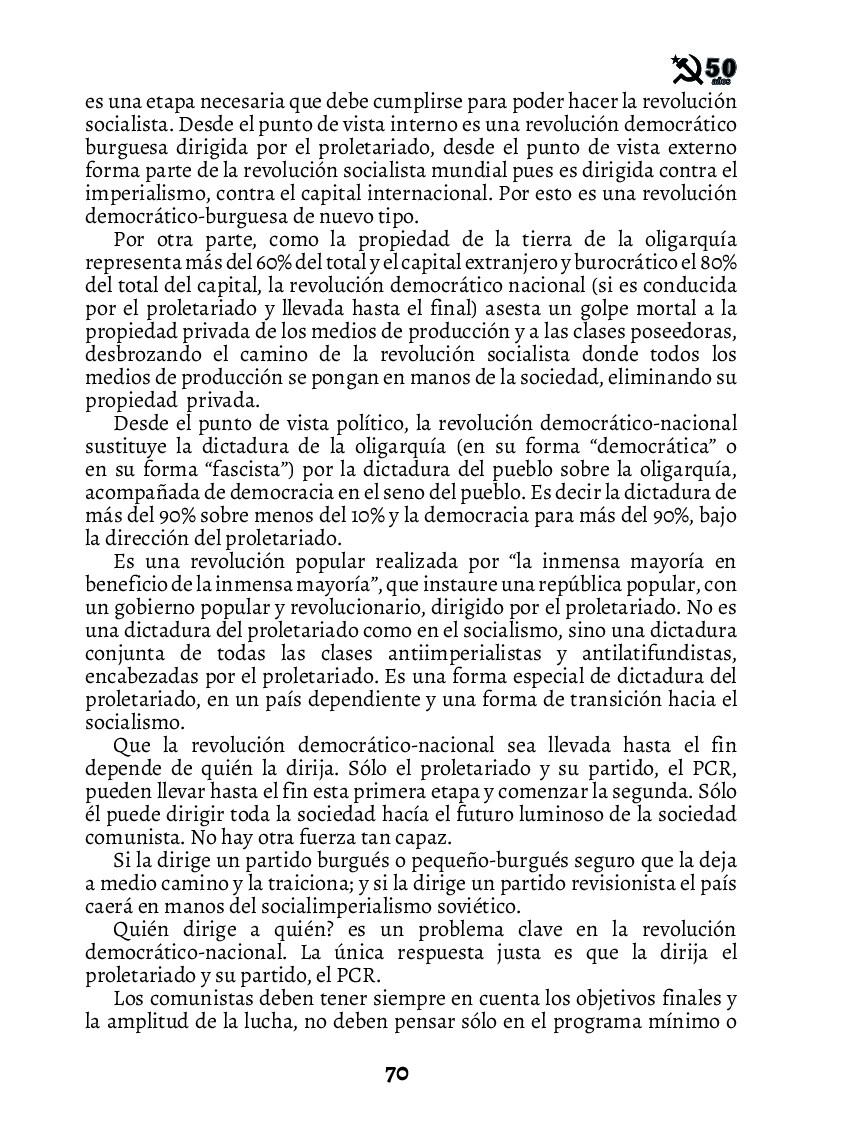 50 años

es una etapa necesaria que debe cumplirse para poder hacer la revolución socialista. Desde el punto de vista interno es una revolución democrático burguesa dirigida por el proletariado, desde el punto de vista externo forma parte de la revolución socialista mundial pues es dirigida contra el imperialismo, contra el capital internacional. Por esto es una revolución democrático-burguesa de nuevo tipo.

Por otra parte, como la propiedad de la tierra de la oligarquía representa más del 60% del total y el capital extranjero y burocrático el 80% del total del capital, la revolución democrático nacional (si es conducida por el proletariado y llevada hasta el final) asesta un golpe mortal a la propiedad privada de los medios de producción y a las clases poseedoras, desbrozando el camino de la revolución socialista donde todos los medios de producción se pongan en manos de la sociedad, eliminando su propiedad privada.

Desde el punto de vista político, la revolución democrático-nacional sustituye la dictadura de la oligarquía (en su forma “democrática” o en su forma “fascista”) por la dictadura del pueblo sobre la oligarquía, acompañada de democracia en el seno del pueblo. Es decir la dictadura de más del 90% sobre menos del 10% y la democracia para más del 90%, bajo la dirección del proletariado.

Es una revolución popular realizada por “la inmensa mayoría en beneficio de la inmensa mayoría”, que instaure una república popular, con un gobierno popular y revolucionario, dirigido por el proletariado. No es una dictadura del proletariado como en el socialismo, sino una dictadura conjunta de todas las clases antiimperialistas y antilatifundistas, encabezadas por el proletariado. Es una forma especial de dictadura del proletariado, en un país dependiente y una forma de transición hacia el socialismo.

Que la revolución democrático-nacional sea llevada hasta el fin depende de quién la dirija. Sólo el proletariado y su partido, el PCR, pueden llevar hasta el fin esta primera etapa y comenzar la segunda. Sólo él puede dirigir toda la sociedad hacía el futuro luminoso de la sociedad comunista. No hay otra fuerza tan capaz.

Si la dirige un partido burgués o pequeño-burgués seguro que la deja a medio camino y la traiciona; y si la dirige un partido revisionista el país caerá en manos del socialimperialismo soviético.

Quién dirige a quién? es un problema clave en la revolución democrático-nacional. La única respuesta justa es que la dirija el proletariado y su partido, el PCR.

Los comunistas deben tener siempre en cuenta los objetivos finales y la amplitud de la lucha, no deben pensar sólo en el programa mínimo o

70